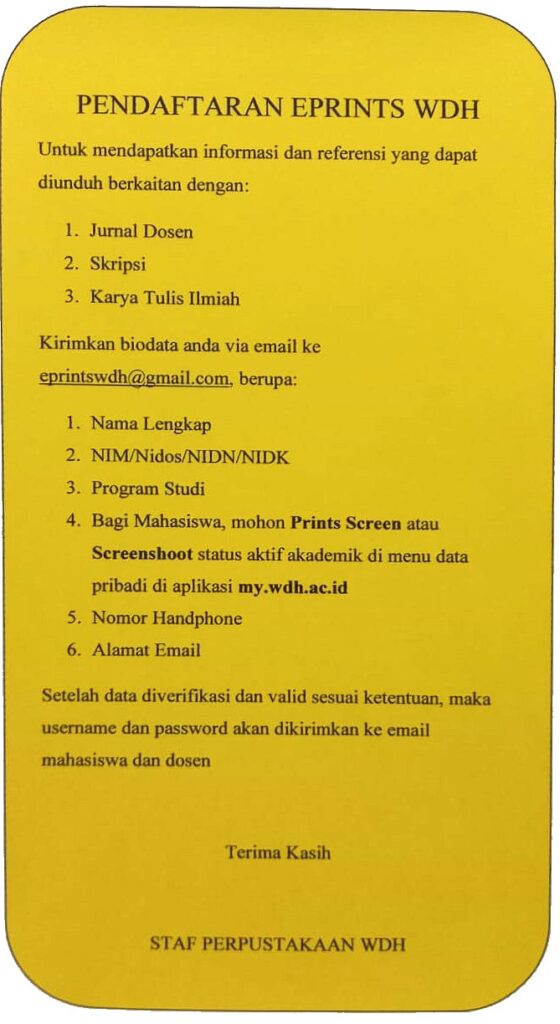 PENDAFTARAN EPRINTS WDH

Untuk mendapatkan informasi dan referensi yang dapat diunduh berkaitan dengan:

1. Jurnal Dosen
2. Skripsi
3. Karya Tulis Ilmiah

Kirimkan biodata anda via email ke eprintswdh@gmail.com, berupa:

1. Nama Lengkap
2. NIM/Nidos/NIDN/NIDK
3. Program Studi
4. Bagi Mahasiswa, mohon Prints Screen atau Screenshoot status aktif akademik di menu data pribadi di aplikasi my.wdh.ac.id
5. Nomor Handphone
6. Alamat Email

Setelah data diverifikasi dan valid sesuai ketentuan, maka username dan password akan dikirimkan ke email mahasiswa dan dosen

Terima Kasih

STAF PERPUSTAKAAN WDH